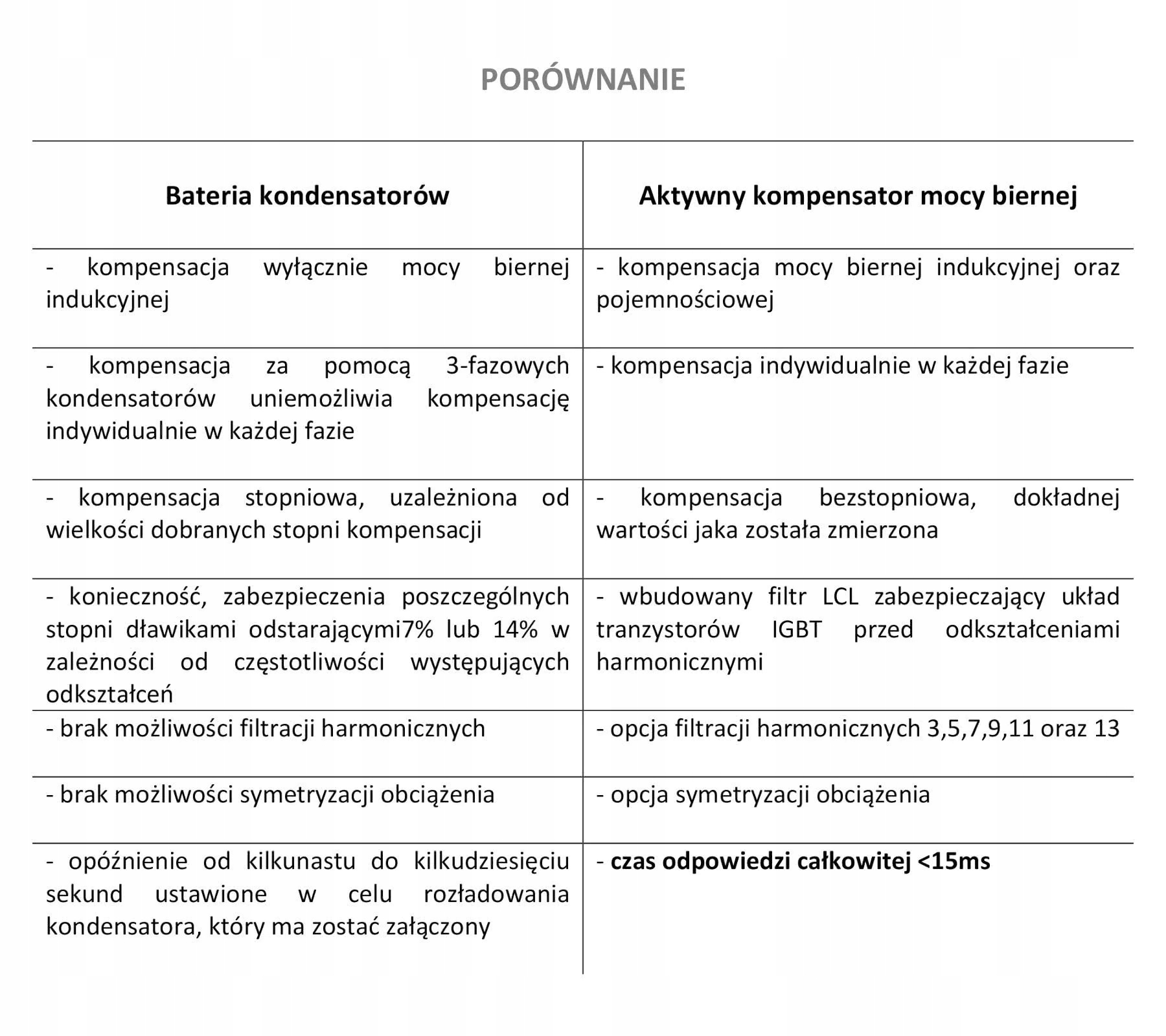 PORÓWNANIE

| Bateria kondensatorów | Aktywny kompensator mocy biernej |
|---|---|
| - kompensacja wyłącznie mocy biernej indukcyjnej | - kompensacja mocy biernej indukcyjnej oraz pojemnościowej |
| - kompensacja za pomocą 3-fazowych kondensatorów uniemożliwia kompensację indywidualnie w każdej fazie | - kompensacja indywidualnie w każdej fazie |
| - kompensacja stopniowa, uzależniona od wielkości dobranych stopni kompensacji | - kompensacja bezstopniowa, dokładnej wartości jaka została zmierzona |
| - konieczność, zabezpieczenia poszczególnych stopni dławikami odstarającymi7% lub 14% w zależności od częstotliwości występujących odkształceń | - wbudowany filtr LCL zabezpieczający układ tranzystorów IGBT przed odkształceniami harmonicznymi |
| - brak możliwości filtracji harmonicznych | - opcja filtracji harmonicznych 3,5,7,9,11 oraz 13 |
| - brak możliwości symetryzacji obciążenia | - opcja symetryzacji obciążenia |
| - opóźnienie od kilkunastu do kilkudziesięciu sekund ustawione w celu rozładowania kondensatora, który ma zostać załączony | - **czas odpowiedzi całkowitej <15ms** |